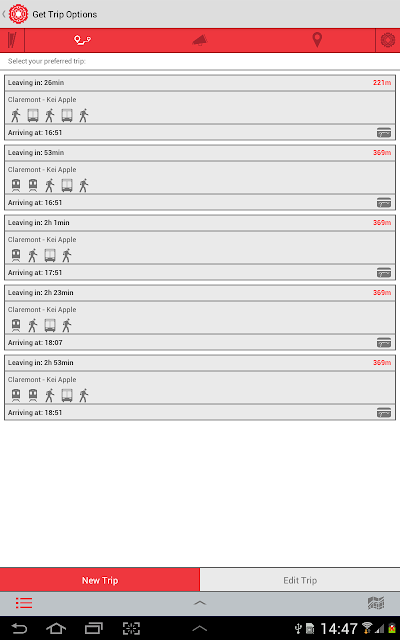 Get Trip Options

Select your preferred trip:

Leaving in: 26min
221m
Claremont - Kei Apple
Arriving at: 16:51

Leaving in: 53min
369m
Claremont - Kei Apple
Arriving at: 16:51

Leaving in: 2h 1min
369m
Claremont - Kei Apple
Arriving at: 17:51

Leaving in: 2h 23min
369m
Claremont - Kei Apple
Arriving at: 18:07

Leaving in: 2h 53min
369m
Claremont - Kei Apple
Arriving at: 18:51

New Trip
Edit Trip

14:47